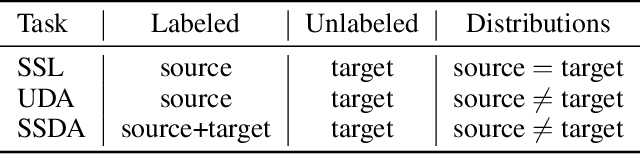 | Task | Labeled | Unlabeled | Distributions |
|---|---|---|---|
| SSL | source | target | source $=$ target |
| UDA | source | target | source $\neq$ target |
| SSDA | source+target | target | source $\neq$ target |